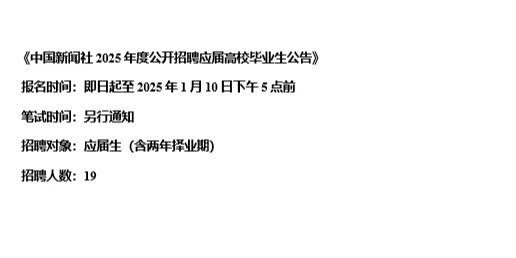 《中国新闻社 2025 年度公开招聘应届高校毕业生公告》

报名时间：即日起至 2025 年 1 月 10 日下午 5 点前

笔试时间：另行通知

招聘对象：应届生（含两年择业期）

招聘人数：19